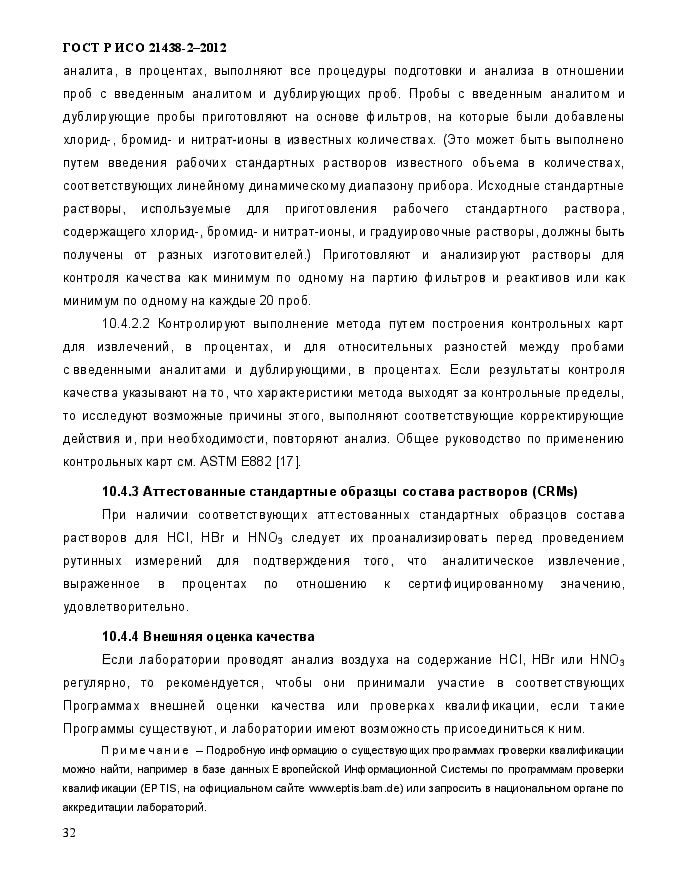 ГОСТ Р ИСО 21438-2–2012

аналита, в процентах, выполняют все процедуры подготовки и анализа в отношении проб с введенным аналитом и дублирующих проб. Пробы с введенным аналитом и дублирующие пробы приготовляют на основе фильтров, на которые были добавлены хлорид-, бромид- и нитрат-ионы в известных количествах. (Это может быть выполнено путем введения рабочих стандартных растворов известного объема в количествах, соответствующих линейному динамическому диапазону прибора. Исходные стандартные растворы, используемые для приготовления рабочего стандартного раствора, содержащего хлорид-, бромид- и нитрат-ионы, и градуировочные растворы, должны быть получены от разных изготовителей.) Приготовляют и анализируют растворы для контроля качества как минимум по одному на партию фильтров и реактивов или как минимум по одному на каждые 20 проб.

10.4.2.2 Контролируют выполнение метода путем построения контрольных карт для извлечений, в процентах, и для относительных разностей между пробами с введенными аналитами и дублирующими, в процентах. Если результаты контроля качества указывают на то, что характеристики метода выходят за контрольные пределы, то исследуют возможные причины этого, выполняют соответствующие корректирующие действия и, при необходимости, повторяют анализ. Общее руководство по применению контрольных карт см. ASTM E882 [17].

10.4.3 Аттестованные стандартные образцы состава растворов (CRMs)

При наличии соответствующих аттестованных стандартных образцов состава растворов для HCl, HBr и $HNO_3$ следует их проанализировать перед проведением рутинных измерений для подтверждения того, что аналитическое извлечение, выраженное в процентах по отношению к сертифицированному значению, удовлетворительно.

10.4.4 Внешняя оценка качества

Если лаборатории проводят анализ воздуха на содержание HCl, HBr или $HNO_3$ регулярно, то рекомендуется, чтобы они принимали участие в соответствующих Программах внешней оценки качества или проверках квалификации, если такие Программы существуют, и лаборатории имеют возможность присоединиться к ним.

Примечание – Подробную информацию о существующих программах проверки квалификации можно найти, например в базе данных Европейской Информационной Системы по программам проверки квалификации (EPTIS, на официальном сайте www.eptis.bam.de) или запросить в национальном органе по аккредитации лабораторий.

32